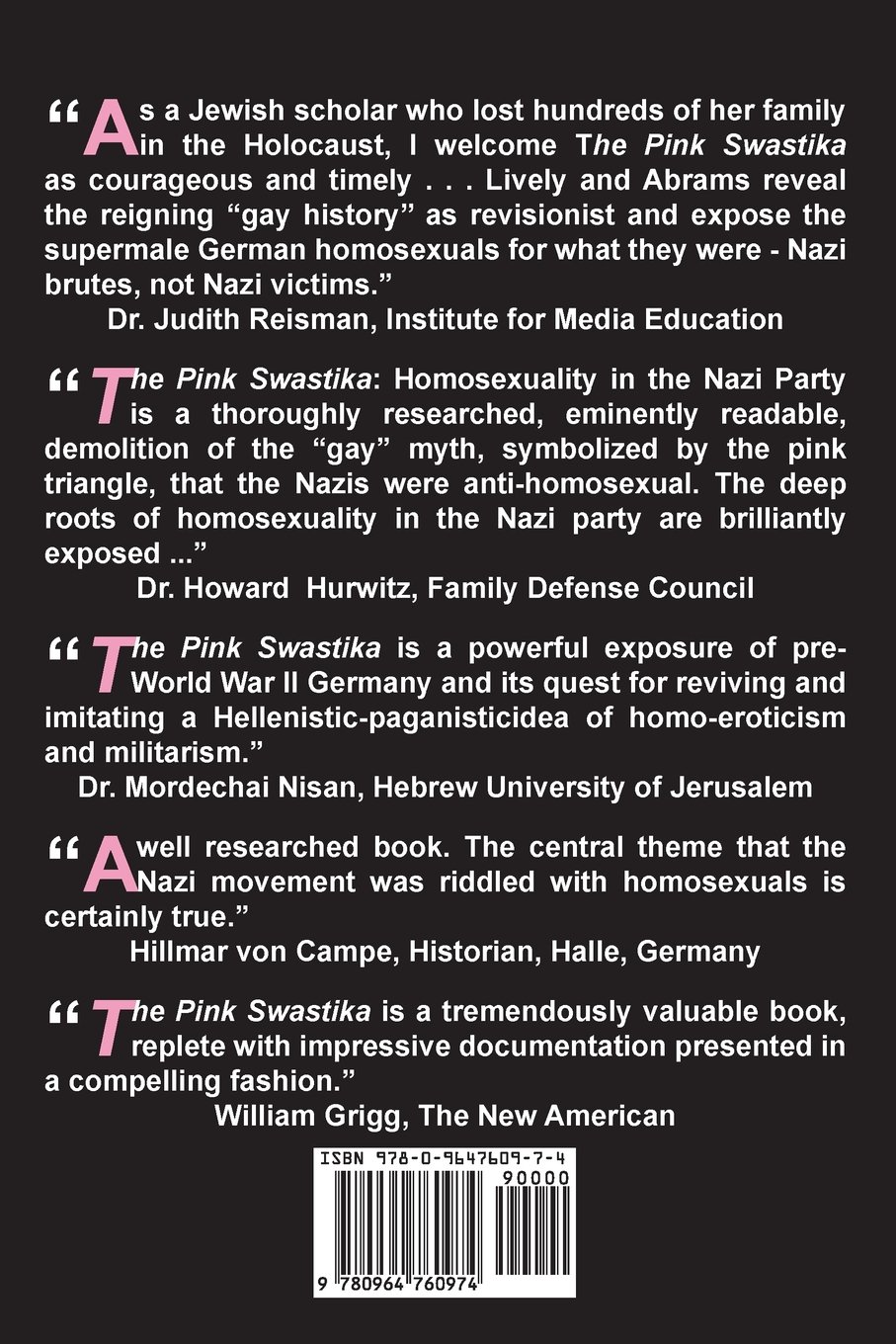 “As a Jewish scholar who lost hundreds of her family in the Holocaust, I welcome The Pink Swastika as courageous and timely . . . Lively and Abrams reveal the reigning “gay history” as revisionist and expose the supermale German homosexuals for what they were - Nazi brutes, not Nazi victims.”
Dr. Judith Reisman, Institute for Media Education

“The Pink Swastika: Homosexuality in the Nazi Party is a thoroughly researched, eminently readable, demolition of the “gay” myth, symbolized by the pink triangle, that the Nazis were anti-homosexual. The deep roots of homosexuality in the Nazi party are brilliantly exposed ...”
Dr. Howard Hurwitz, Family Defense Council

“The Pink Swastika is a powerful exposure of pre-World War II Germany and its quest for reviving and imitating a Hellenistic-paganisticidea of homo-eroticism and militarism.”
Dr. Mordechai Nisan, Hebrew University of Jerusalem

“A well researched book. The central theme that the Nazi movement was riddled with homosexuals is certainly true.”
Hillmar von Campe, Historian, Halle, Germany

“The Pink Swastika is a tremendously valuable book, replete with impressive documentation presented in a compelling fashion.”
William Grigg, The New American

ISBN 978-0-9647609-7-4
90000
9 780964 760974